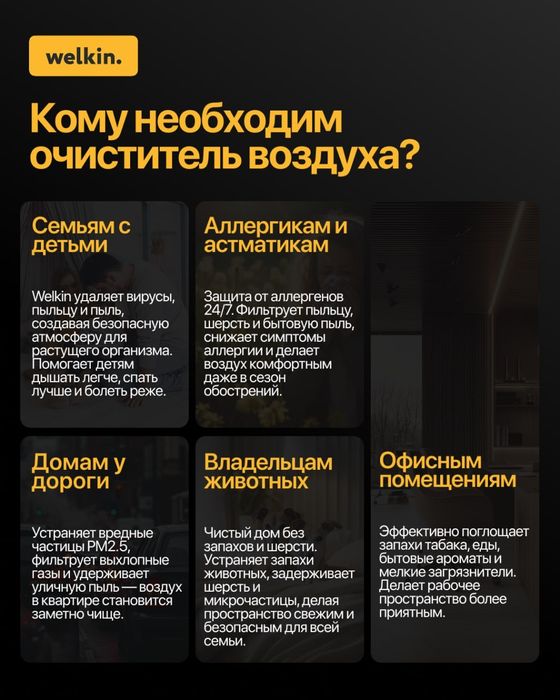 welkin.

Кому необходим очиститель воздуха?

Семьям с детьми

Welkin удаляет вирусы, пыльцу и пыль, создавая безопасную атмосферу для растущего организма. Помогает детям дышать легче, спать лучше и болеть реже.

Аллергикам и астматикам

Защита от аллергенов 24/7. Фильтрует пыльцу, шерсть и бытовую пыль, снижает симптомы аллергии и делает воздух комфортным даже в сезон обострений.

Домам у дороги

Устраняет вредные частицы PM2.5, фильтрует выхлопные газы и удерживает уличную пыль — воздух в квартире становится заметно чище.

Владельцам животных

Чистый дом без запахов и шерсти. Устраняет запахи животных, задерживает шерсть и микрочастицы, делая пространство свежим и безопасным для всей семьи.

Офисным помещениям

Эффективно поглощает запахи табака, еды, бытовые ароматы и мелкие загрязнители. Делает рабочее пространство более приятным.